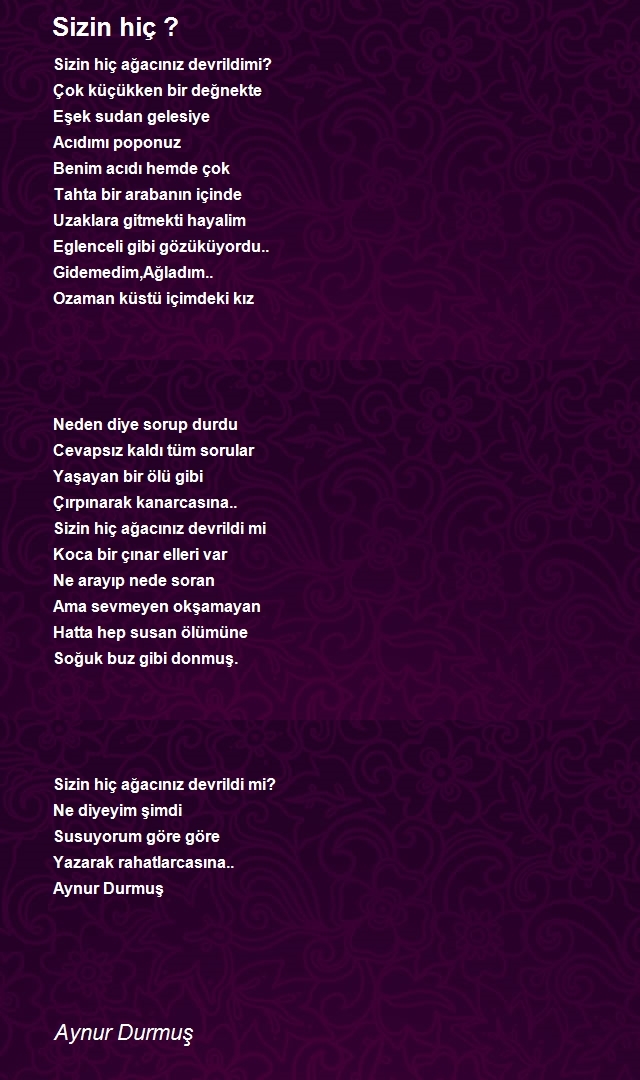 Sizin hiç ?

Sizin hiç ağacınız devrildimi?
Çok küçükken bir değnekte
Eşek sudan gelesiye
Acıdımı poponuz
Benim acıdı hemde çok
Tahta bir arabanın içinde
Uzaklara gitmekti hayalim
Eglenceli gibi gözüküyordu..
Gidemedim,Ağladım..
Ozaman küstü içimdeki kız

Neden diye sorup durdu
Cevapsız kaldı tüm sorular
Yaşayan bir ölü gibi
Çırpınarak kanarcasına..
Sizin hiç ağacınız devrildi mi
Koca bir çınar elleri var
Ne arayıp nede soran
Ama sevmeyen okşamayan
Hatta hep susan ölümüne
Soğuk buz gibi donmuş.

Sizin hiç ağacınız devrildi mi?
Ne diyeyim şimdi
Susuyorum göre göre
Yazarak rahatlarcasına..
Aynur Durmuş

Aynur Durmuş